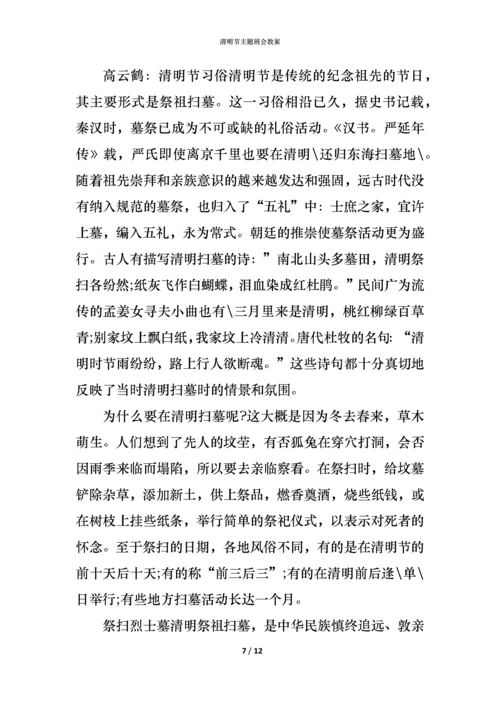 清明节主题班会教案

高云鹤：清明节习俗清明节是传统的纪念祖先的节日，其主要形式是祭祖扫墓。这一习俗相沿已久，据史书记载，秦汉时，墓祭已成为不可或缺的礼俗活动。《汉书。严延年传》载，严氏即使离京千里也要在清明\还归东海扫墓地\。随着祖先崇拜和亲族意识的越来越发达和强固，远古时代没有纳入规范的墓祭，也归入了“五礼”中：士庶之家，宜许上墓，编入五礼，永为常式。朝廷的推崇使墓祭活动更为盛行。古人有描写清明扫墓的诗：”南北山头多墓田，清明祭扫各纷然;纸灰飞作白蝴蝶，泪血染成红杜鹃。”民间广为流传的孟姜女寻夫小曲也有\三月里来是清明，桃红柳绿百草青;别家坟上飘白纸，我家坟上冷清清。唐代杜牧的名句：“清明时节雨纷纷，路上行人欲断魂。”这些诗句都十分真切地反映了当时清明扫墓时的情景和氛围。

为什么要在清明扫墓呢?这大概是因为冬去春来，草木萌生。人们想到了先人的坟茔，有否狐兔在穿穴打洞，会否因雨季来临而塌陷，所以要去亲临察看。在祭扫时，给坟墓铲除杂草，添加新土，供上祭品，燃香奠酒，烧些纸钱，或在树枝上挂些纸条，举行简单的祭祀仪式，以表示对死者的怀念。至于祭扫的日期，各地风俗不同，有的是在清明节的前十天后十天;有的称“前三后三”;有的在清明前后逢\单\日举行;有些地方扫墓活动长达一个月。

祭扫烈士墓清明祭祖扫墓，是中华民族慎终追远、敦亲

7 / 12